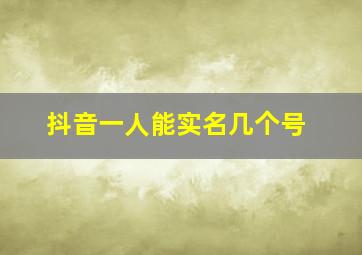 抖音一人能实名几个号